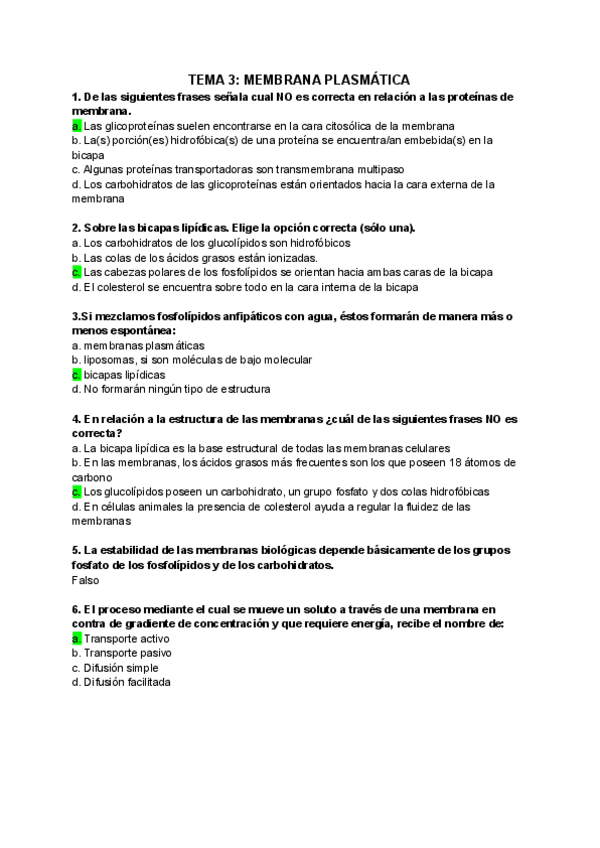 TEMA 3: MEMBRANA PLASMÁTICA

1. De las siguientes frases señala cual NO es correcta en relación a las proteínas de membrana.
a. Las glicoproteínas suelen encontrarse en la cara citosólica de la membrana
b. La(s) porción(es) hidrofóbica(s) de una proteína se encuentra/an embebida(s) en la bicapa
c. Algunas proteínas transportadoras son transmembrana multipaso
d. Los carbohidratos de las glicoproteínas están orientados hacia la cara externa de la membrana

2. Sobre las bicapas lipídicas. Elige la opción correcta (sólo una).
a. Los carbohidratos de los glucolípidos son hidrofóbicos
b. Las colas de los ácidos grasos están ionizadas.
c. Las cabezas polares de los fosfolípidos se orientan hacia ambas caras de la bicapa
d. El colesterol se encuentra sobre todo en la cara interna de la bicapa

3.Si mezclamos fosfolípidos anfipáticos con agua, éstos formarán de manera más o menos espontánea:
a. membranas plasmáticas
b. liposomas, si son moléculas de bajo molecular
c. bicapas lipídicas
d. No formarán ningún tipo de estructura

4. En relación a la estructura de las membranas ¿cuál de las siguientes frases NO es correcta?
a. La bicapa lipídica es la base estructural de todas las membranas celulares
b. En las membranas, los ácidos grasos más frecuentes son los que poseen 18 átomos de carbono
c. Los glucolípidos poseen un carbohidrato, un grupo fosfato y dos colas hidrofóbicas
d. En células animales la presencia de colesterol ayuda a regular la fluidez de las membranas

5. La estabilidad de las membranas biológicas depende básicamente de los grupos fosfato de los fosfolípidos y de los carbohidratos.
Falso

6. El proceso mediante el cual se mueve un soluto a través de una membrana en contra de gradiente de concentración y que requiere energía, recibe el nombre de:
a. Transporte activo
b. Transporte pasivo
c. Difusión simple
d. Difusión facilitada